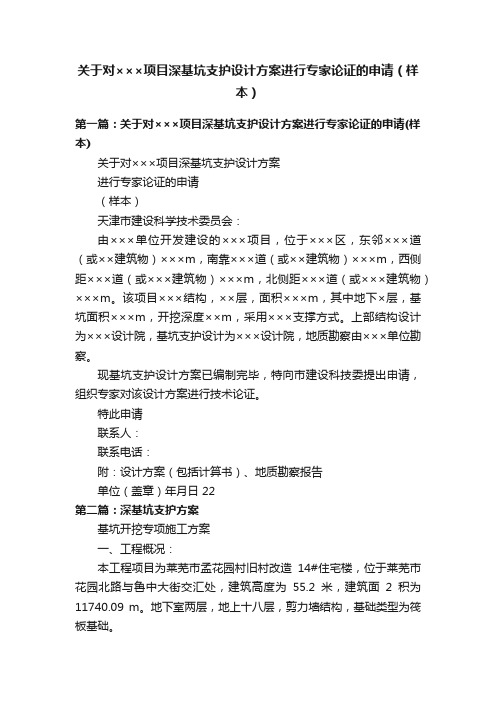 关于对×××项目深基坑支护设计方案进行专家论证的申请（样本）

第一篇：关于对×××项目深基坑支护设计方案进行专家论证的申请(样本)

关于对×××项目深基坑支护设计方案

进行专家论证的申请

（样本）

天津市建设科学技术委员会：

由×××单位开发建设的×××项目，位于×××区，东邻×××道（或××建筑物）×××m，南靠×××道（或××建筑物）×××m，西侧距×××道（或×××建筑物）×××m，北侧距×××道（或×××建筑物）×××m。该项目×××结构，××层，面积×××m，其中地下×层，基坑面积×××m，开挖深度××m，采用×××支撑方式。上部结构设计为×××设计院，基坑支护设计为×××设计院，地质勘察由×××单位勘察。

现基坑支护设计方案已编制完毕，特向市建设科技委提出申请，组织专家对该设计方案进行技术论证。

特此申请

联系人：

联系电话：

附：设计方案（包括计算书）、地质勘察报告

单位（盖章）年月日 22

第二篇：深基坑支护方案

基坑开挖专项施工方案

一、工程概况：

本工程项目为莱芜市孟花园村旧村改造 14#住宅楼，位于莱芜市花园北路与鲁中大街交汇处，建筑高度为 55.2 米，建筑面 2 积为 11740.09 m。地下室两层，地上十八层，剪力墙结构，基础类型为筏板基础。